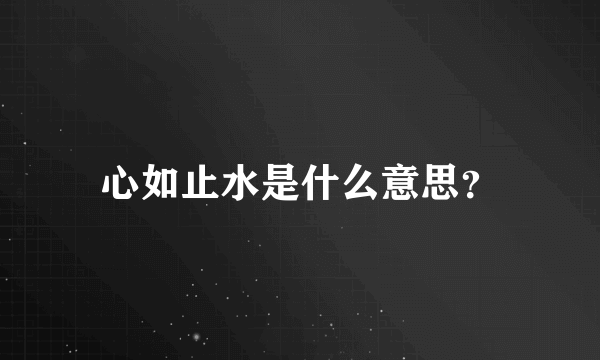 心如止水是什么意思?